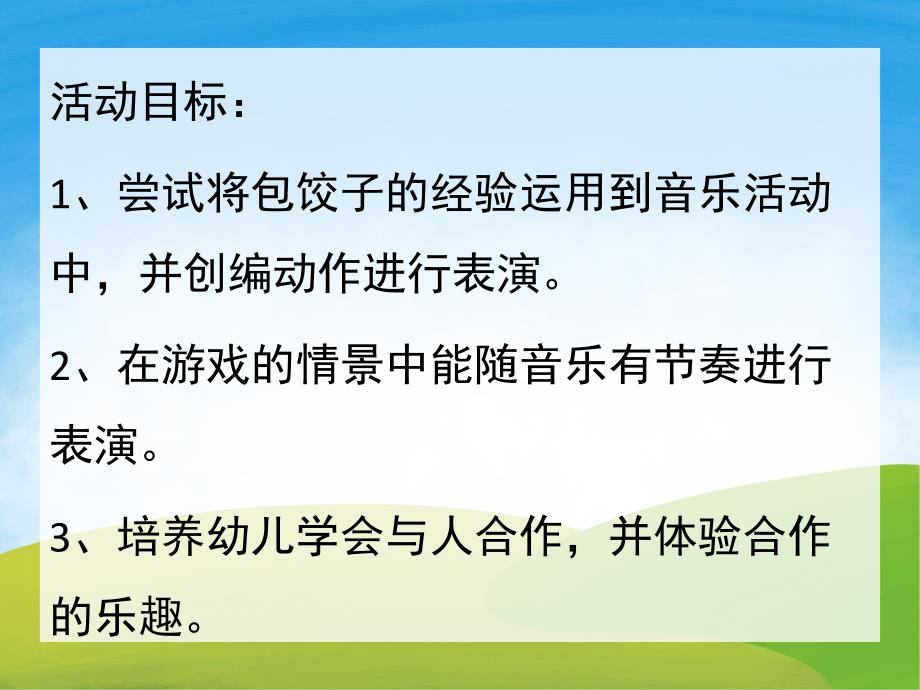 活动目标：

1、尝试将包饺子的经验运用到音乐活动中，并创编动作进行表演。

2、在游戏的情景中能随音乐有节奏进行表演。

3、培养幼儿学会与人合作，并体验合作的乐趣。